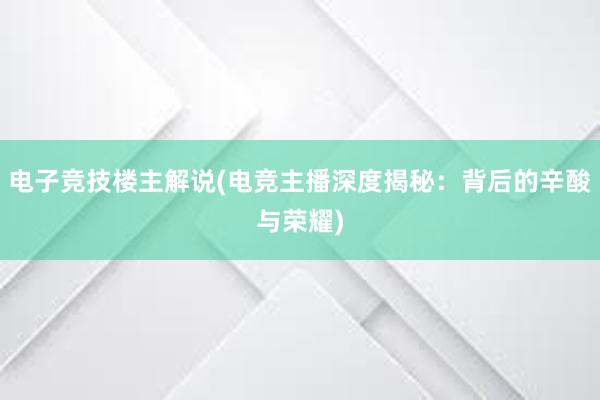 电子竞技楼主解说(电竞主播深度揭秘：背后的辛酸与荣耀)